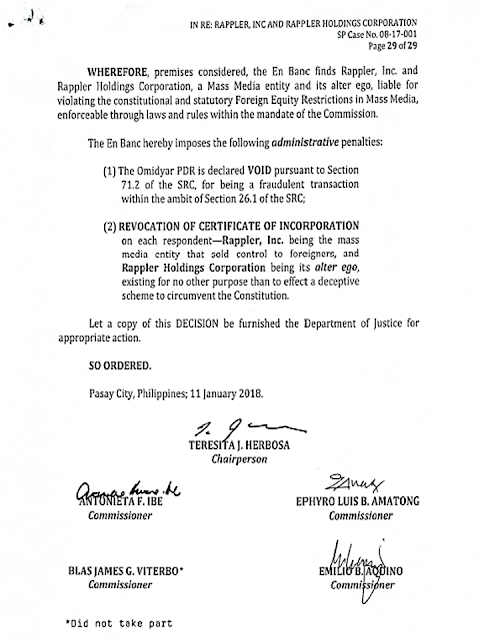 IN RE: RAPPLER, INC AND RAPPLER HOLDINGS CORPORATION
SP Case No. 08-17-001
Page 29 of 29

WHEREFORE, premises considered, the En Banc finds Rappler, Inc. and Rappler Holdings Corporation, a Mass Media entity and its alter ego, liable for violating the constitutional and statutory Foreign Equity Restrictions in Mass Media, enforceable through laws and rules within the mandate of the Commission.

The En Banc hereby imposes the following administrative penalties:

(1) The Omidyar PDR is declared VOID pursuant to Section 71.2 of the SRC, for being a fraudulent transaction within the ambit of Section 26.1 of the SRC;

(2) REVOCATION OF CERTIFICATE OF INCORPORATION on each respondent—Rappler, Inc. being the mass media entity that sold control to foreigners, and Rappler Holdings Corporation being its alter ego, existing for no other purpose than to effect a deceptive scheme to circumvent the Constitution.

Let a copy of this DECISION be furnished the Department of Justice for appropriate action.

SO ORDERED.

Pasay City, Philippines; 11 January 2018.

TERESITA J. HERBOSA
Chairperson

ANTONIETA F. IBE
Commissioner

EPHYRO LUIS B. AMATONG
Commissioner

BLAS JAMES G. VITERBO*
Commissioner

EMILIO B. AQUINO
Commissioner

*Did not take part